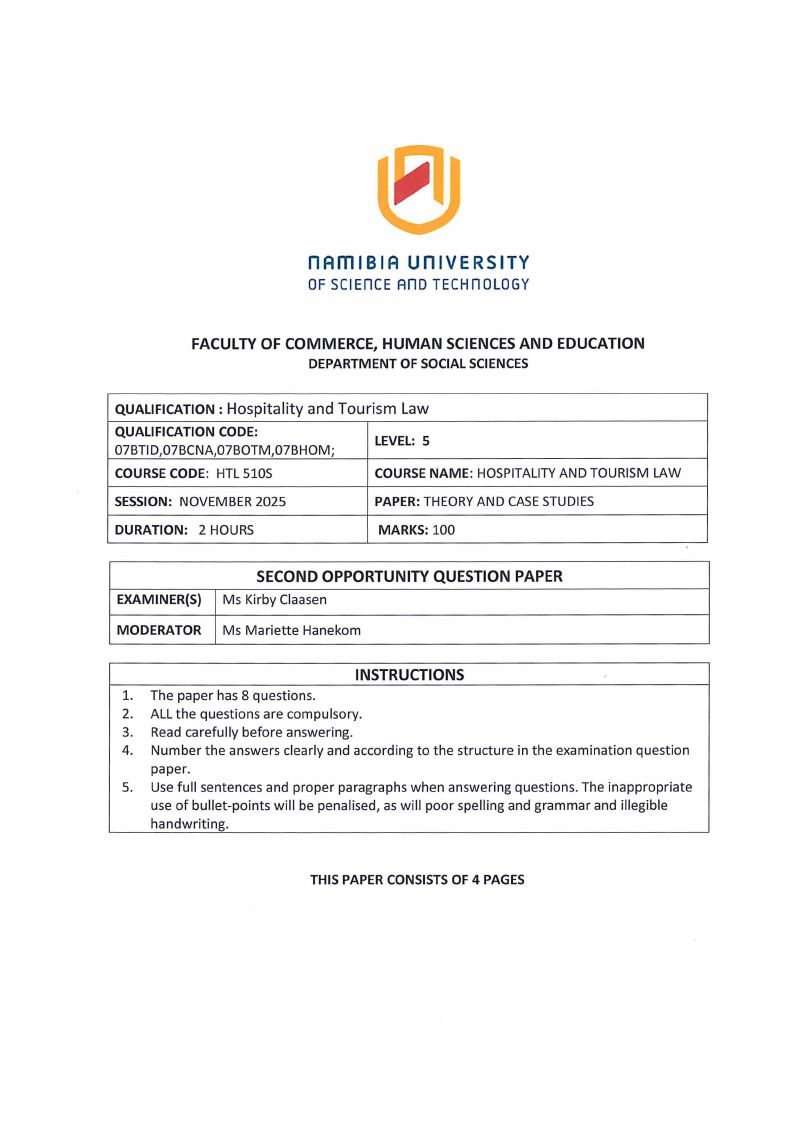 NAMIBIA UNIVERSITY
OF SCIENCE AND TECHNOLOGY

FACULTY OF COMMERCE, HUMAN SCIENCES AND EDUCATION
DEPARTMENT OF SOCIAL SCIENCES

| QUALIFICATION : Hospitality and Tourism Law | |
|---|---|
| QUALIFICATION CODE: 07BTID,07BCNA,07BOTM,07BHOM; | LEVEL: 5 |
| COURSE CODE: HTL 510S | COURSE NAME: HOSPITALITY AND TOURISM LAW |
| SESSION: NOVEMBER 2025 | PAPER: THEORY AND CASE STUDIES |
| DURATION: 2 HOURS | MARKS: 100 |

| SECOND OPPORTUNITY QUESTION PAPER | |
|---|---|
| EXAMINER(S) | Ms Kirby Claasen |
| MODERATOR | Ms Mariette Hanekom |

INSTRUCTIONS
1. The paper has 8 questions.
2. ALL the questions are compulsory.
3. Read carefully before answering.
4. Number the answers clearly and according to the structure in the examination question paper.
5. Use full sentences and proper paragraphs when answering questions. The inappropriate use of bullet-points will be penalised, as will poor spelling and grammar and illegible handwriting.

THIS PAPER CONSISTS OF 4 PAGES